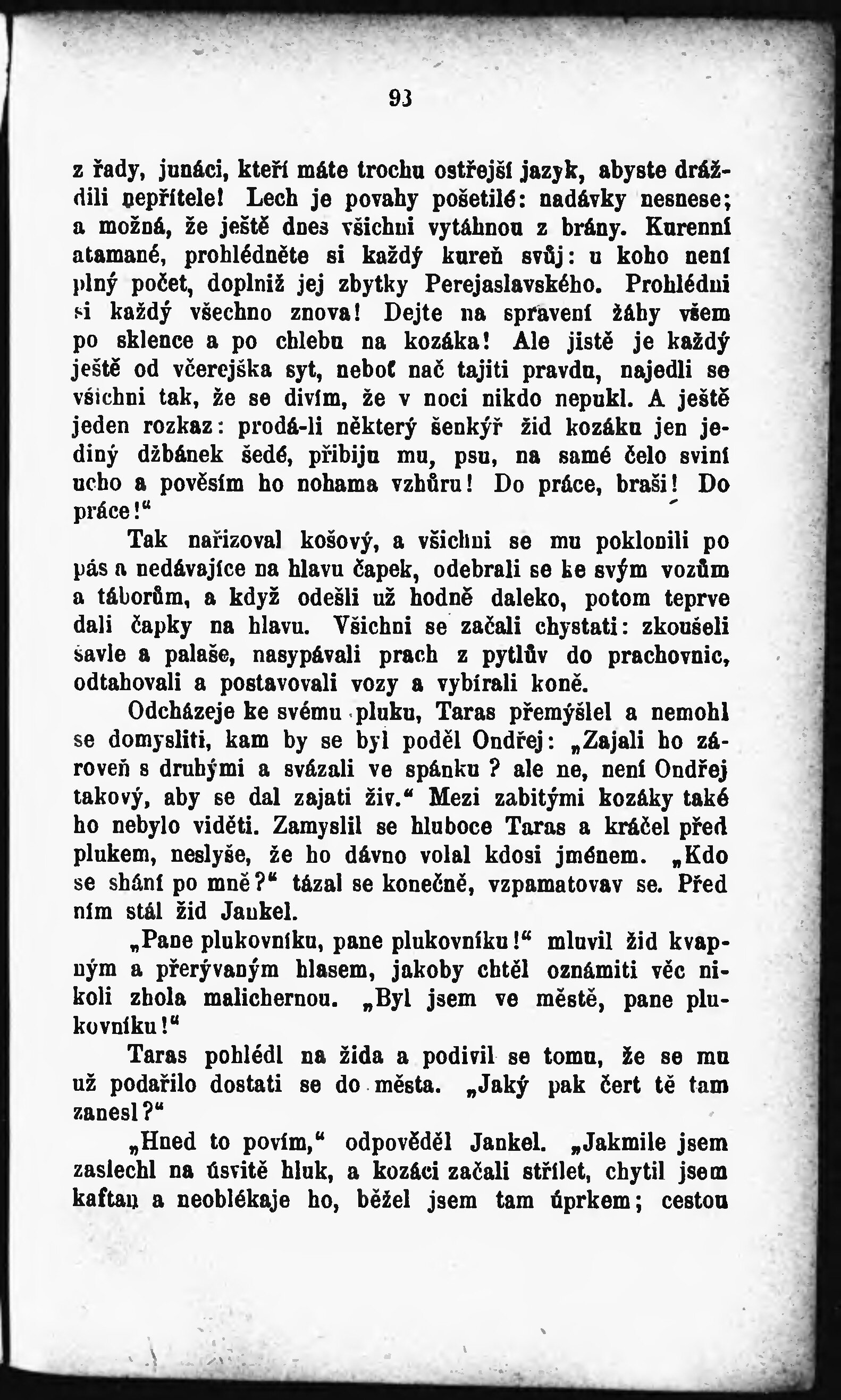 93

z řady, junáci, kteří máte trochu ostřejší jazyk, abyste dráždili nepřítele! Lech je povahy pošetilé: nadávky nesnese; a možná, že ještě dnes všichni vytáhnou z brány. Kurenní atamané, prohlédněte si každý kureň svůj: u koho není plný počet, doplniž jej zbytky Perejaslavského. Prohlédni si každý všechno znova! Dejte na spravení žáhy všem po sklence a po chlebu na kozáka! Ale jistě je každý ještě od včerejška syt, neboť nač tajiti pravdu, najedli se všichni tak, že se divím, že v noci nikdo nepukl. A ještě jeden rozkaz: prodá-li některý šenkýř žid kozáku jen jediný džbánek šedé, přibiju mu, psu, na samé čelo sviní ucho a pověsím ho nohama vzhůru! Do práce, braši! Do práce!"

Tak nařizoval košový, a všichni se mu poklonili po pás a nedávajíce na hlavu čapek, odebrali se ke svým vozům a táborům, a když odešli už hodně daleko, potom teprve dali čapky na hlavu. Všichni se začali chystati: zkoušeli šavle a palaše, nasypávali prach z pytlův do prachovnic, odtahovali a postavovali vozy a vybírali koně.

Odcházeje ke svému pluku, Taras přemýšlel a nemohl se domysliti, kam by se byl poděl Ondřej: „Zajali ho zároveň s druhými a svázali ve spánku? ale ne, není Ondřej takový, aby se dal zajati živ." Mezi zabitými kozáky také ho nebylo viděti. Zamyslil se hluboce Taras a kráčel před plukem, neslyše, že ho dávno volal kdosi jménem. „Kdo se shání po mně?" tázal se konečně, vzpamatovav se. Před ním stál žid Jankel.

„Pane plukovníku, pane plukovníku!" mluvil žid kvapným a přerývaným hlasem, jakoby chtěl oznámiti věc nikoli zhola malichernou. „Byl jsem ve městě, pane plukovníku!"

Taras pohlédl na žida a podivil se tomu, že se mu už podařilo dostati se do města. „Jaký pak čert tě tam zanesl?"

„Hned to povím," odpověděl Jankel. „Jakmile jsem zaslechl na úsvitě hluk, a kozáci začali střílet, chytil jsem kaftan a neoblékaje ho, běžel jsem tam úprkem; cestou